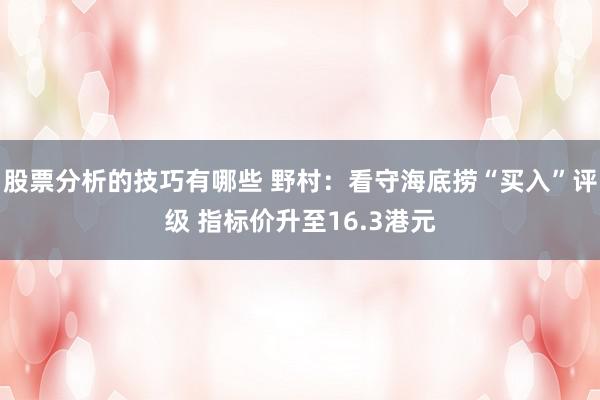 股票分析的技巧有哪些 野村：看守海底捞“买入”评级 指标价升至16.3港元